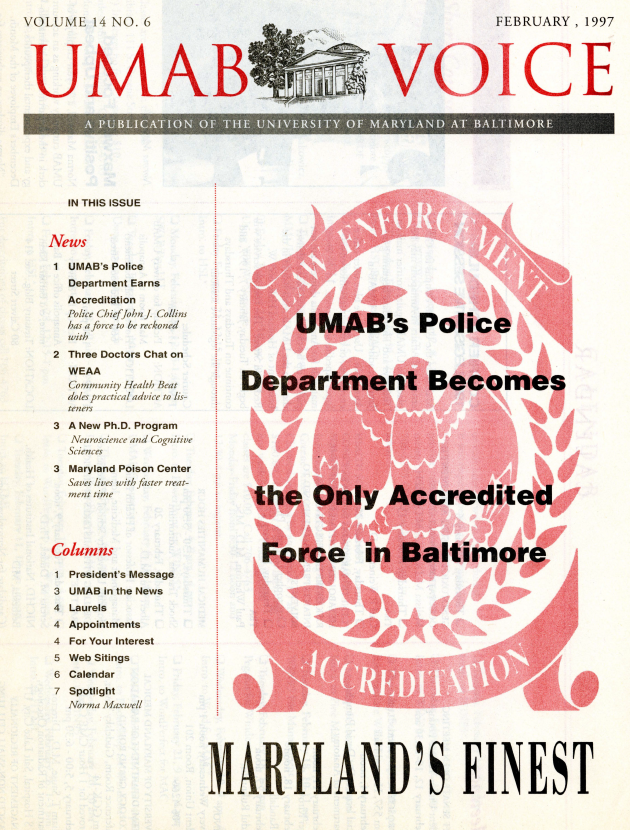 VOLUME 14 NO. 6

FEBRUARY , 1997

UMAB VOICE

A PUBLICATION OF THE UNIVERSITY OF MARYLAND AT BALTIMORE

IN THIS ISSUE

News

1 UMAB's Police Department Earns Accreditation
Police Chief John J. Collins has a force to be reckoned with

2 Three Doctors Chat on WEAA
Community Health Beat doles practical advice to listeners

3 A New Ph.D. Program
Neuroscience and Cognitive Sciences

3 Maryland Poison Center
Saves lives with faster treatment time

Columns

1 President's Message
3 UMAB in the News
4 Laurels
4 Appointments
4 For Your Interest
5 Web Sitings
6 Calendar
7 Spotlight
Norma Maxwell

LAW ENFORCEMENT

UMAB's Police Department Becomes the Only Accredited Force in Baltimore

ACCREDITATION

MARYLAND'S FINEST